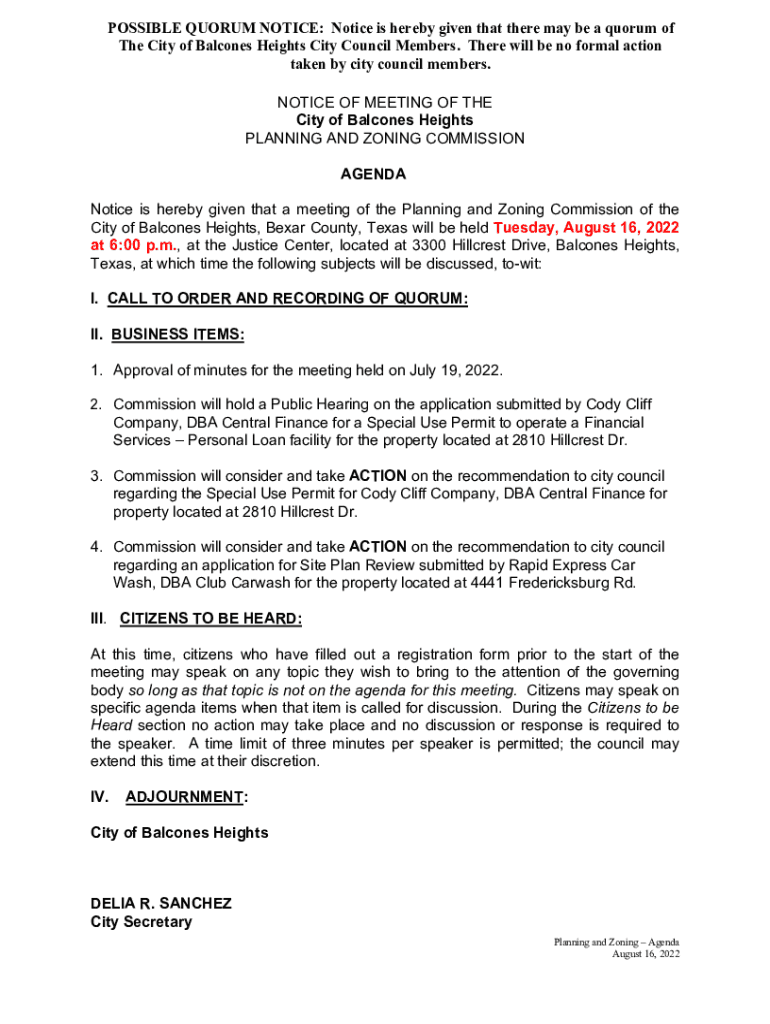 POSSIBLE QUORUM NOTICE: Notice is hereby given that there may be a quorum of The City of Balcones Heights City Council Members. There will be no formal action taken by city council members.

NOTICE OF MEETING OF THE
City of Balcones Heights
PLANNING AND ZONING COMMISSION

AGENDA

Notice is hereby given that a meeting of the Planning and Zoning Commission of the City of Balcones Heights, Bexar County, Texas will be held Tuesday, August 16, 2022 at 6:00 p.m., at the Justice Center, located at 3300 Hillcrest Drive, Balcones Heights, Texas, at which time the following subjects will be discussed, to-wit:

I. CALL TO ORDER AND RECORDING OF QUORUM:

II. BUSINESS ITEMS:

1. Approval of minutes for the meeting held on July 19, 2022.

2. Commission will hold a Public Hearing on the application submitted by Cody Cliff Company, DBA Central Finance for a Special Use Permit to operate a Financial Services – Personal Loan facility for the property located at 2810 Hillcrest Dr.

3. Commission will consider and take ACTION on the recommendation to city council regarding the Special Use Permit for Cody Cliff Company, DBA Central Finance for property located at 2810 Hillcrest Dr.

4. Commission will consider and take ACTION on the recommendation to city council regarding an application for Site Plan Review submitted by Rapid Express Car Wash, DBA Club Carwash for the property located at 4441 Fredericksburg Rd.

III. CITIZENS TO BE HEARD:

At this time, citizens who have filled out a registration form prior to the start of the meeting may speak on any topic they wish to bring to the attention of the governing body so long as that topic is not on the agenda for this meeting. Citizens may speak on specific agenda items when that item is called for discussion. During the Citizens to be Heard section no action may take place and no discussion or response is required to the speaker. A time limit of three minutes per speaker is permitted; the council may extend this time at their discretion.

IV. ADJOURNMENT:

City of Balcones Heights

DELIA R. SANCHEZ
City Secretary

Planning and Zoning – Agenda
August 16, 2022